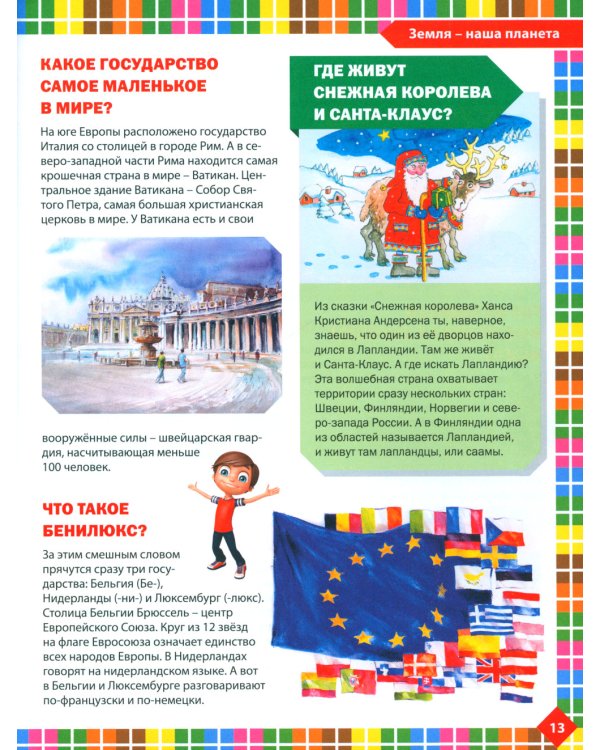 Земля – наша планета

КАКОЕ ГОСУДАРСТВО САМОЕ МАЛЕНЬКОЕ В МИРЕ?

На юге Европы расположено государство Италия со столицей в городе Рим. А в северо-западной части Рима находится самая крошечная страна в мире – Ватикан. Центральное здание Ватикана – Собор Святого Петра, самая большая христианская церковь в мире. У Ватикана есть и свои

вооружённые силы – швейцарская гвардия, насчитывающая меньше 100 человек.

ЧТО ТАКОЕ БЕНИЛЮКС?

За этим смешным словом прячутся сразу три государства: Бельгия (Бе-), Нидерланды (-ни-) и Люксембург (-люкс). Столица Бельгии Брюссель – центр Европейского Союза. Круг из 12 звёзд на флаге Евросоюза означает единство всех народов Европы. В Нидерландах говорят на нидерландском языке. А вот в Бельгии и Люксембурге разговаривают по-французски и по-немецки.

ГДЕ ЖИВУТ СНЕЖНАЯ КОРОЛЕВА И САНТА-КЛАУС?

Из сказки «Снежная королева» Ханса Кристиана Андерсена ты, наверное, знаешь, что один из её дворцов находился в Лапландии. Там же живёт и Санта-Клаус. А где искать Лапландию? Эта волшебная страна охватывает территории сразу нескольких стран: Швеции, Финляндии, Норвегии и северо-запада России. А в Финляндии одна из областей называется Лапландией, и живут там лапландцы, или саамы.

13